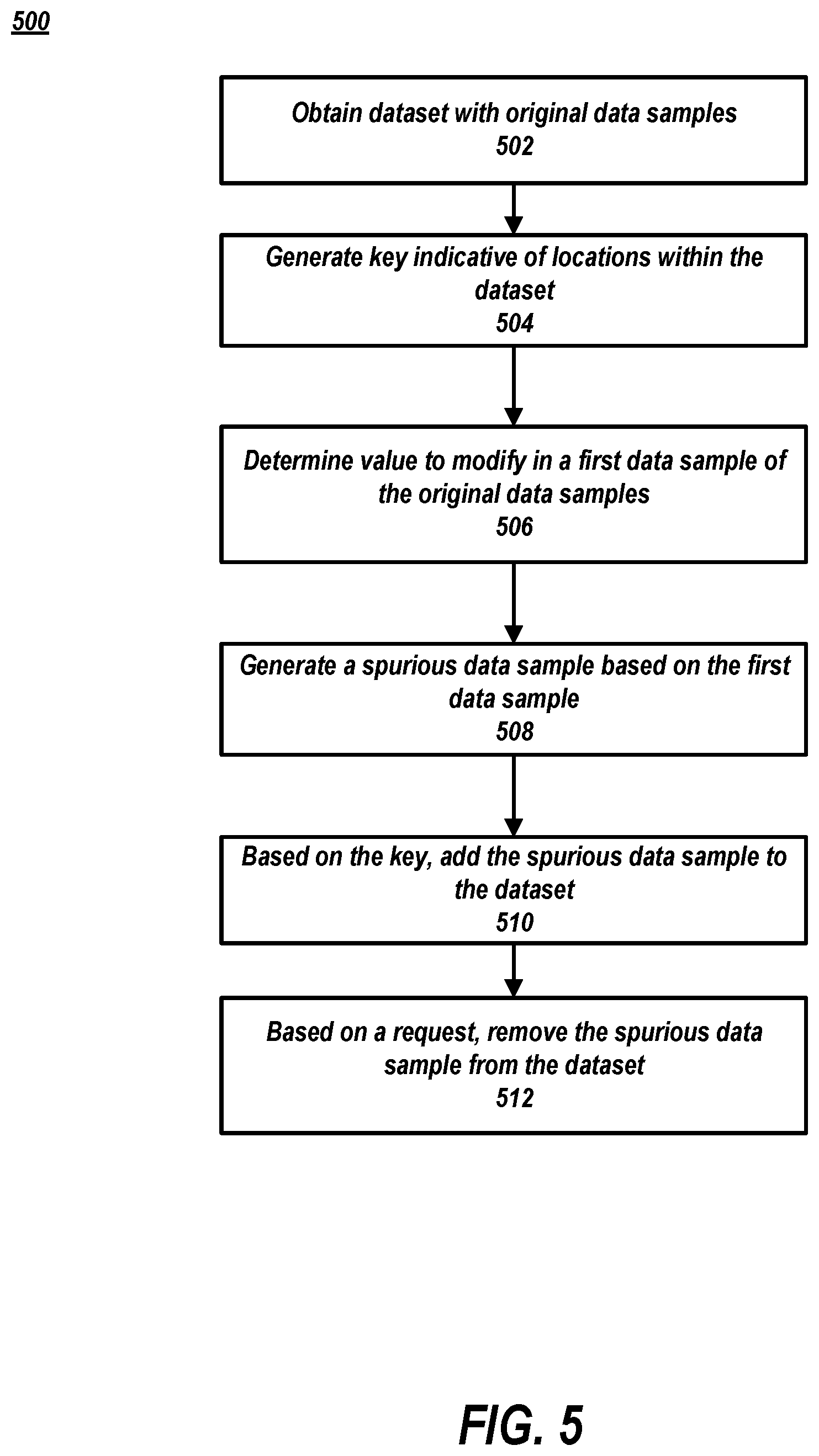 500

Obtain dataset with original data samples
502

Generate key indicative of locations within the dataset
504

Determine value to modify in a first data sample of the original data samples
506

Generate a spurious data sample based on the first data sample
508

Based on the key, add the spurious data sample to the dataset
510

Based on a request, remove the spurious data sample from the dataset
512

FIG. 5